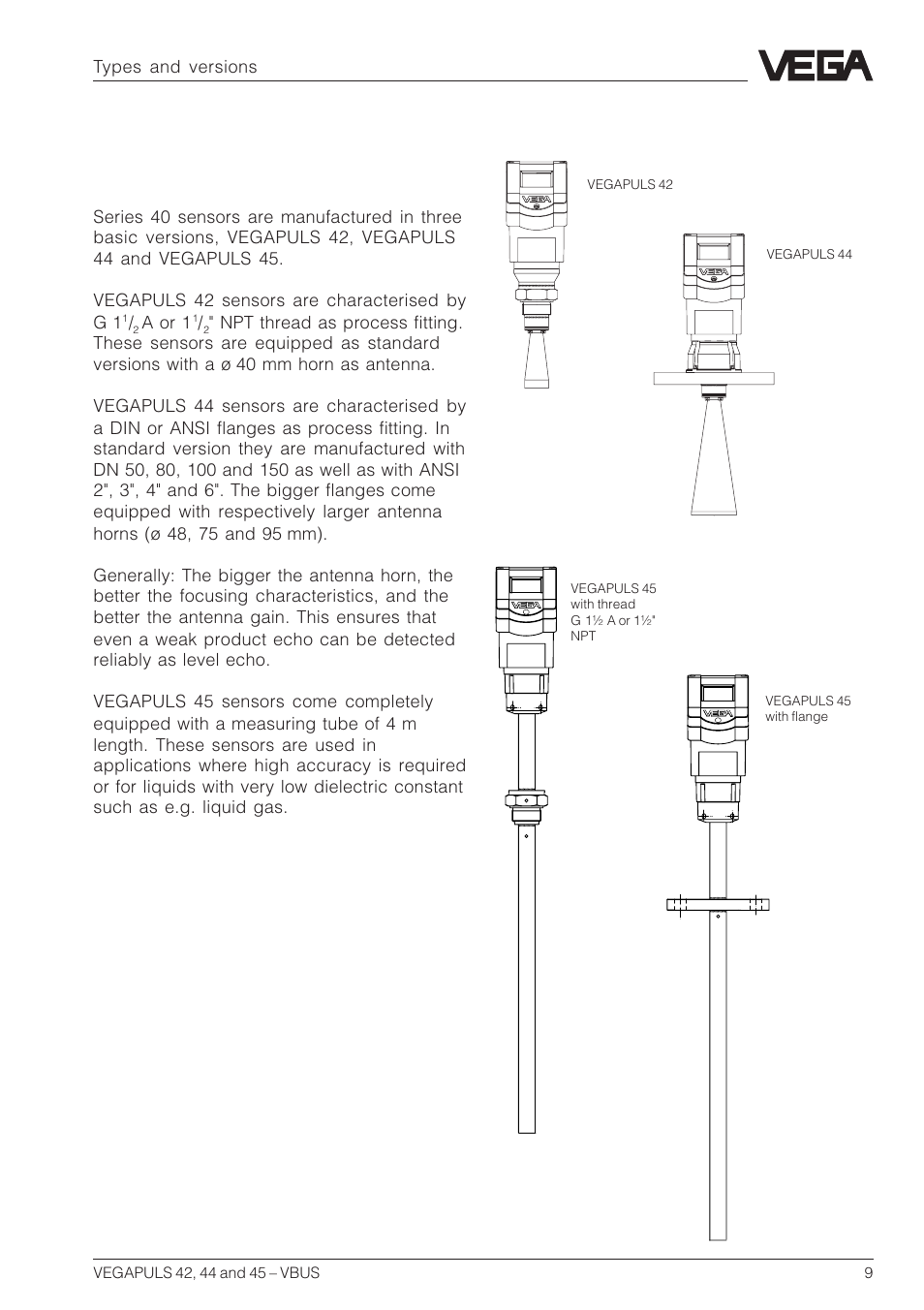 Types and versions

VEGA

Series 40 sensors are manufactured in three basic versions, VEGAPULS 42, VEGAPULS 44 and VEGAPULS 45.

VEGAPULS 42 sensors are characterised by G $1^1/_2$ A or $1^1/_2$" NPT thread as process fitting. These sensors are equipped as standard versions with a ø 40 mm horn as antenna.

VEGAPULS 44 sensors are characterised by a DIN or ANSI flanges as process fitting. In standard version they are manufactured with DN 50, 80, 100 and 150 as well as with ANSI 2", 3", 4" and 6". The bigger flanges come equipped with respectively larger antenna horns (ø 48, 75 and 95 mm).

Generally: The bigger the antenna horn, the better the focusing characteristics, and the better the antenna gain. This ensures that even a weak product echo can be detected reliably as level echo.

VEGAPULS 45 sensors come completely equipped with a measuring tube of 4 m length. These sensors are used in applications where high accuracy is required or for liquids with very low dielectric constant such as e.g. liquid gas.

VEGAPULS 42

VEGA

VEGAPULS 44

VEGA

VEGAPULS 45 with thread G 1½ A or 1½" NPT

VEGA

VEGAPULS 45 with flange

VEGA

VEGAPULS 42, 44 and 45 – VBUS 9